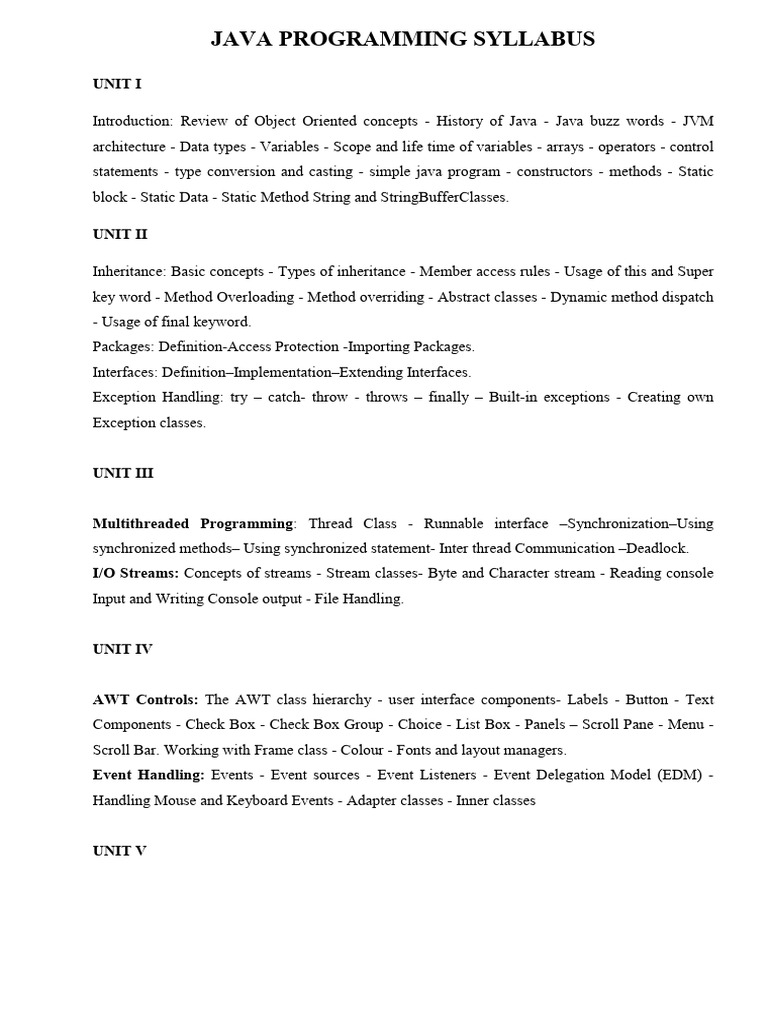 JAVA PROGRAMMING SYLLABUS

UNIT I

Introduction: Review of Object Oriented concepts - History of Java - Java buzz words - JVM architecture - Data types - Variables - Scope and life time of variables - arrays - operators - control statements - type conversion and casting - simple java program - constructors - methods - Static block - Static Data - Static Method String and StringBufferClasses.

UNIT II

Inheritance: Basic concepts - Types of inheritance - Member access rules - Usage of this and Super key word - Method Overloading - Method overriding - Abstract classes - Dynamic method dispatch - Usage of final keyword.
Packages: Definition-Access Protection -Importing Packages.
Interfaces: Definition–Implementation–Extending Interfaces.
Exception Handling: try – catch- throw - throws – finally – Built-in exceptions - Creating own Exception classes.

UNIT III

Multithreaded Programming: Thread Class - Runnable interface –Synchronization–Using synchronized methods– Using synchronized statement- Inter thread Communication –Deadlock.
I/O Streams: Concepts of streams - Stream classes- Byte and Character stream - Reading console Input and Writing Console output - File Handling.

UNIT IV

AWT Controls: The AWT class hierarchy - user interface components- Labels - Button - Text Components - Check Box - Check Box Group - Choice - List Box - Panels – Scroll Pane - Menu - Scroll Bar. Working with Frame class - Colour - Fonts and layout managers.
Event Handling: Events - Event sources - Event Listeners - Event Delegation Model (EDM) - Handling Mouse and Keyboard Events - Adapter classes - Inner classes

UNIT V